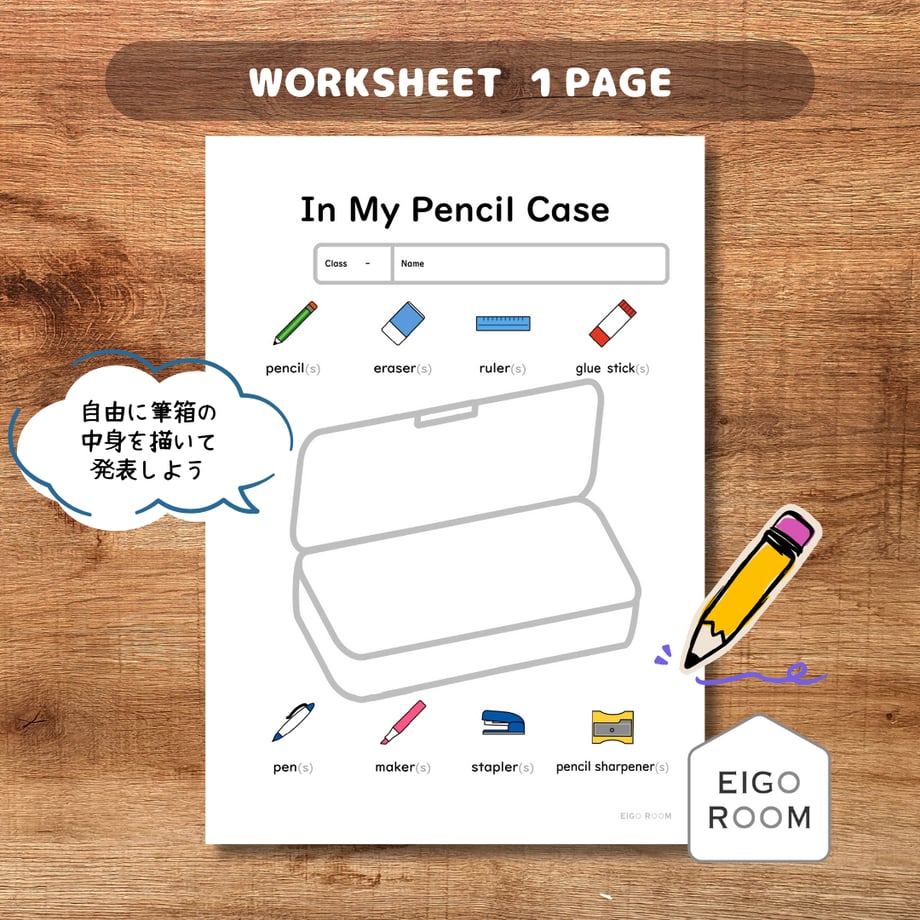 WORKSHEET 1 PAGE

In My Pencil Case

Class - Name

pencil(s) eraser(s) ruler(s) glue stick(s)

自由に筆箱の
中身を描いて
発表しよう

pen(s) maker(s) stapler(s) pencil sharpener(s)

EIGO ROOM

EIGO
ROOM